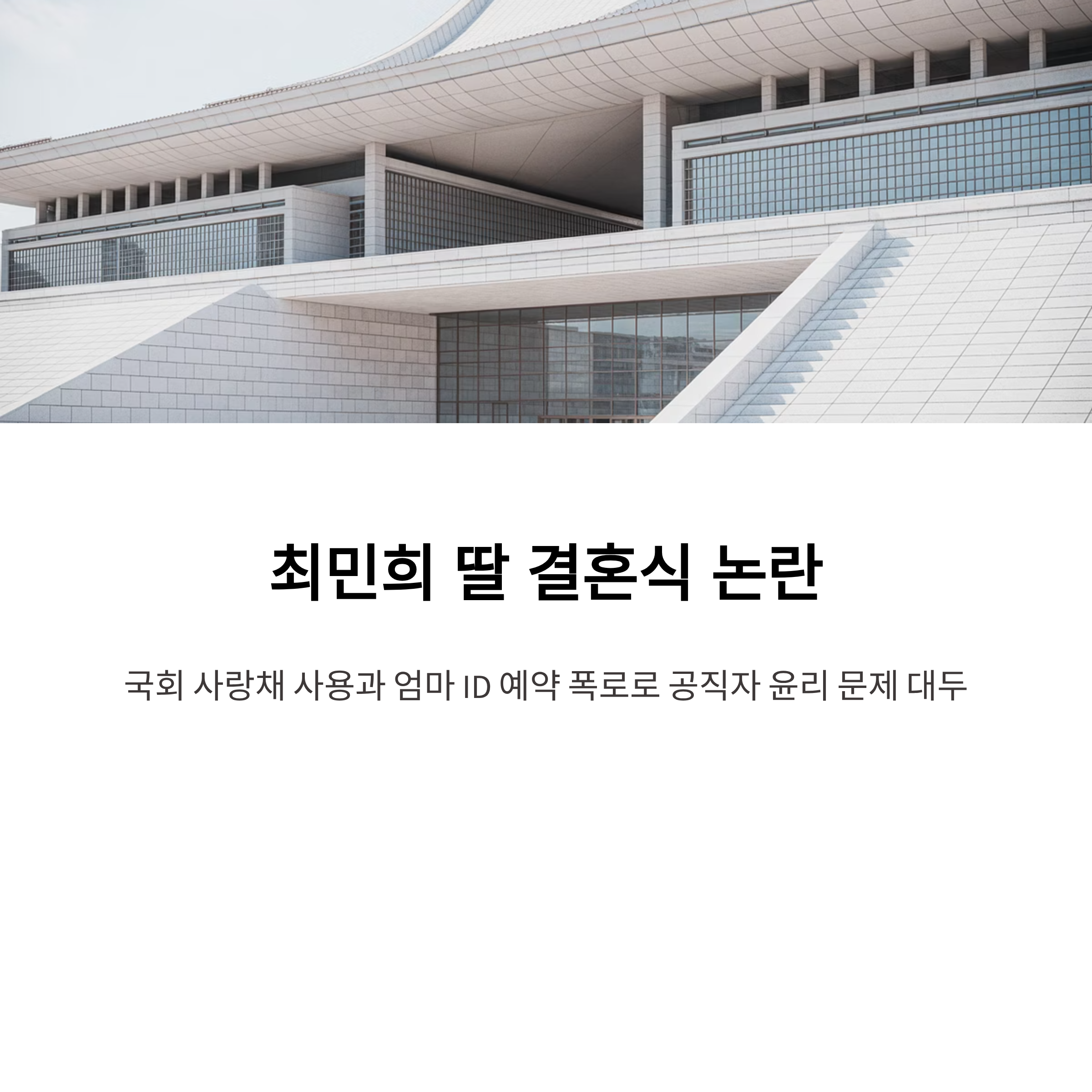 최민희 딸 결혼식 논란

국회 사랑채 사용과 엄마 ID 예약 폭로로 공직자 윤리 문제 대두